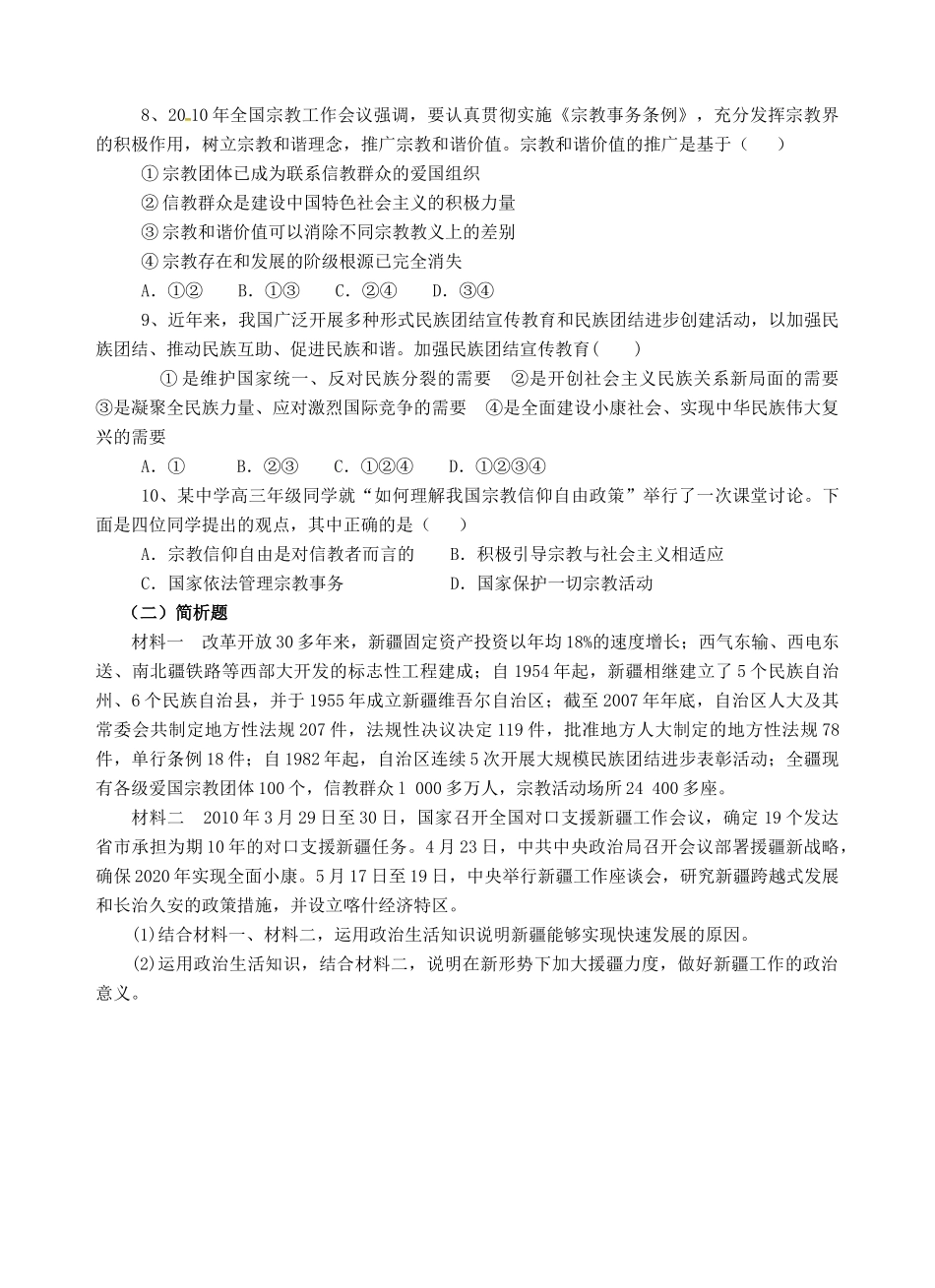 8、2010年全国宗教工作会议强调，要认真贯彻实施《宗教事务条例》，充分发挥宗教界的积极作用，树立宗教和谐理念，推广宗教和谐价值。宗教和谐价值的推广是基于（　　）

①宗教团体已成为联系信教群众的爱国组织

②信教群众是建设中国特色社会主义的积极力量

③宗教和谐价值可以消除不同宗教教义上的差别

④宗教存在和发展的阶级根源已完全消失

A．①②　　B．①③　　C．②④　　D．③④

9、近年来，我国广泛开展多种形式民族团结宣传教育和民族团结进步创建活动，以加强民族团结、推动民族互助、促进民族和谐。加强民族团结宣传教育（　　）

①是维护国家统一、反对民族分裂的需要　②是开创社会主义民族关系新局面的需要　③是凝聚全民族力量、应对激烈国际竞争的需要　④是全面建设小康社会、实现中华民族伟大复兴的需要

A．①　　B．②③　　C．①②④　　D．①②③④

10、某中学高三年级同学就“如何理解我国宗教信仰自由政策”举行了一次课堂讨论。下面是四位同学提出的观点，其中正确的是（　　）

A．宗教信仰自由是对信教者而言的　　B．积极引导宗教与社会主义相适应

C．国家依法管理宗教事务　　D．国家保护一切宗教活动

（二）简析题

材料一　改革开放30多年来，新疆固定资产投资以年均18%的速度增长；西气东输、西电东送、南北疆铁路等西部大开发的标志性工程建成；自1954年起，新疆相继建立了5个民族自治州、6个民族自治县，并于1955年成立新疆维吾尔自治区；截至2007年年底，自治区人大及其常委会共制定地方性法规207件，法规性决议决定119件，批准地方人大制定的地方性法规78件，单行条例18件；自1982年起，自治区连续5次开展大规模民族团结进步表彰活动；全疆现有各级爱国宗教团体100个，信教群众1 000多万人，宗教活动场所24 400多座。

材料二　2010年3月29日至30日，国家召开全国对口支援新疆工作会议，确定19个发达省市承担为期10年的对口支援新疆任务。4月23日，中共中央政治局召开会议部署援疆新战略，确保2020年实现全面小康。5月17日至19日，中央举行新疆工作座谈会，研究新疆跨越式发展和长治久安的政策措施，并设立喀什经济特区。

(1)结合材料一、材料二，运用政治生活知识说明新疆能够实现快速发展的原因。

(2)运用政治生活知识，结合材料二，说明在新形势下加大援疆力度，做好新疆工作的政治意义。